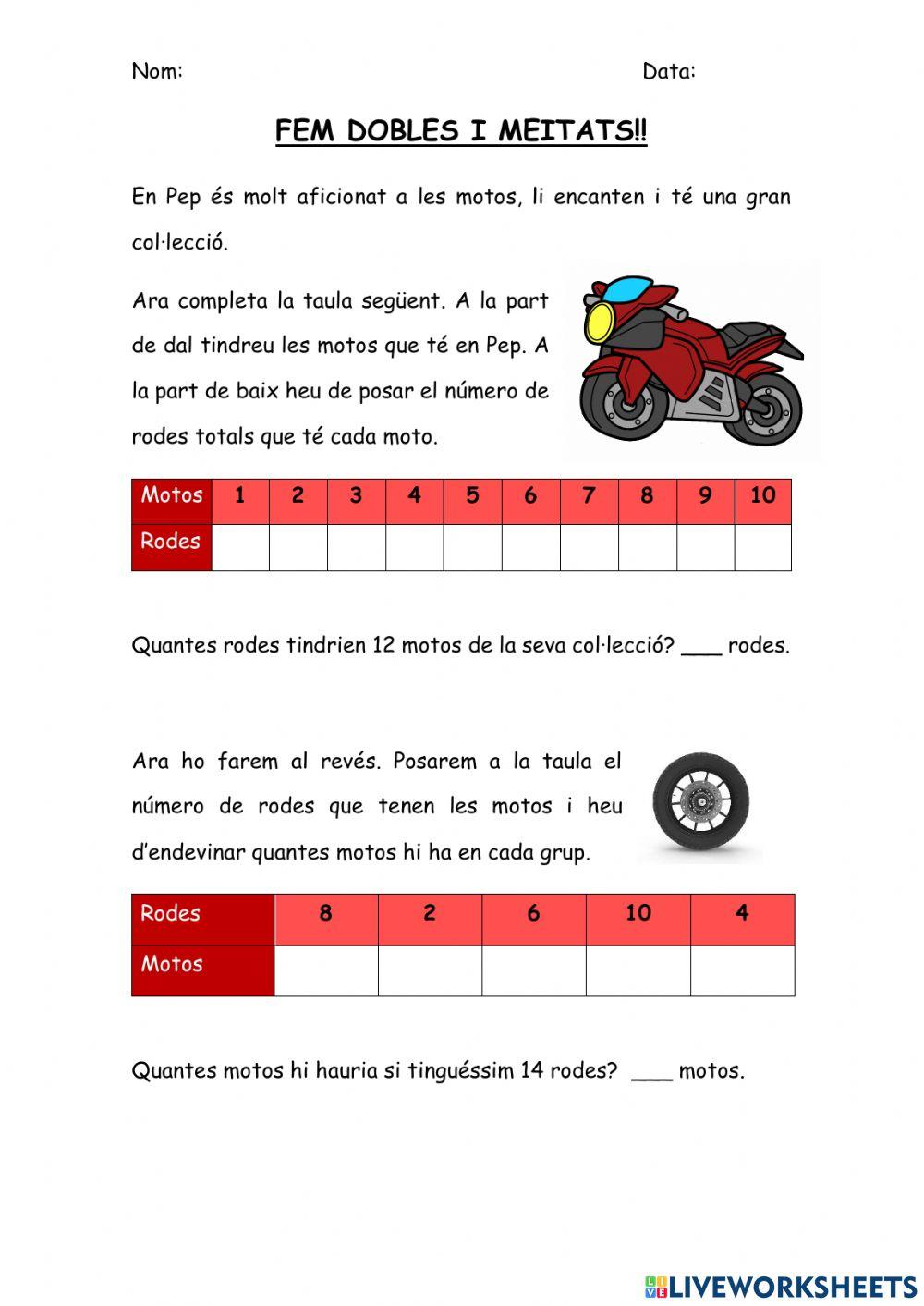 Nom: Data:

FEM DOBLES I MEITATS!!

En Pep és molt aficionat a les motos, li encanten i té una gran col·lecció.

Ara completa la taula següent. A la part de dal tindreu les motos que té en Pep. A la part de baix heu de posar el número de rodes totals que té cada moto.

| Motos | 1 | 2 | 3 | 4 | 5 | 6 | 7 | 8 | 9 | 10 |
|---|---|---|---|---|---|---|---|---|---|---|
| Rodes | | | | | | | | | | |

Quantes rodes tindrien 12 motos de la seva col·lecció? ___ rodes.

Ara ho farem al revés. Posarem a la taula el número de rodes que tenen les motos i heu d'endevinar quantes motos hi ha en cada grup.

| Rodes | 8 | 2 | 6 | 10 | 4 |
|---|---|---|---|---|---|
| Motos | | | | | |

Quantes motos hi hauria si tinguéssim 14 rodes? ___ motos.

LIVEWORKSHEETS